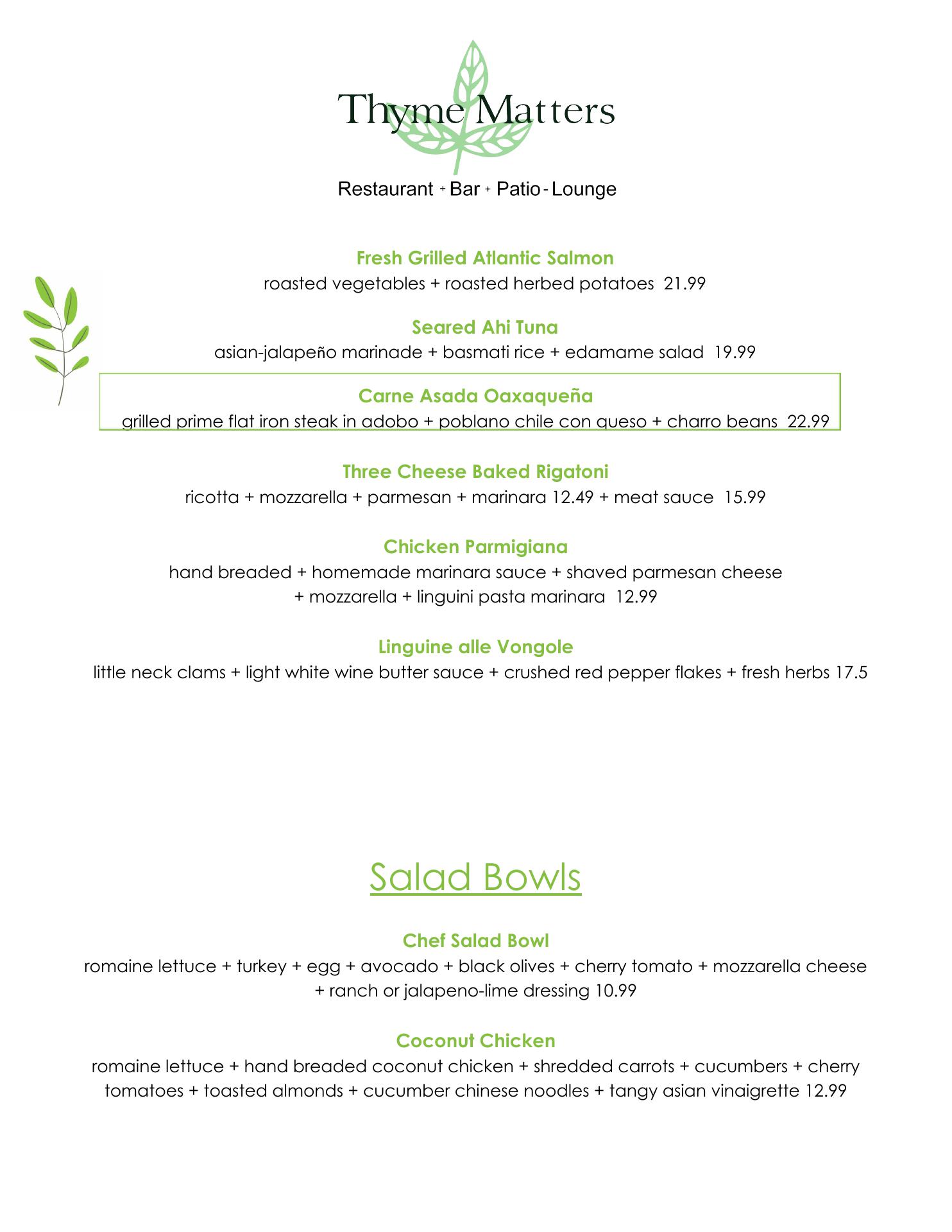 Thyme Matters

Restaurant + Bar + Patio - Lounge

Fresh Grilled Atlantic Salmon
roasted vegetables + roasted herbed potatoes 21.99

Seared Ahi Tuna
asian-jalapeño marinade + basmati rice + edamame salad 19.99

Carne Asada Oaxaqueña
grilled prime flat iron steak in adobo + poblano chile con queso + charro beans 22.99

Three Cheese Baked Rigatoni
ricotta + mozzarella + parmesan + marinara 12.49 + meat sauce 15.99

Chicken Parmigiana
hand breaded + homemade marinara sauce + shaved parmesan cheese + mozzarella + linguini pasta marinara 12.99

Linguine alle Vongole
little neck clams + light white wine butter sauce + crushed red pepper flakes + fresh herbs 17.5

Salad Bowls

Chef Salad Bowl
romaine lettuce + turkey + egg + avocado + black olives + cherry tomato + mozzarella cheese + ranch or jalapeno-lime dressing 10.99

Coconut Chicken
romaine lettuce + hand breaded coconut chicken + shredded carrots + cucumbers + cherry tomatoes + toasted almonds + cucumber chinese noodles + tangy asian vinaigrette 12.99